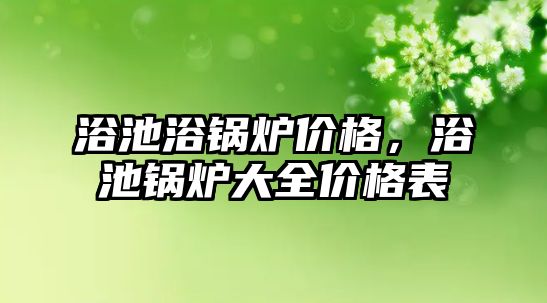 浴池浴锅炉价格，浴池锅炉大全价格表